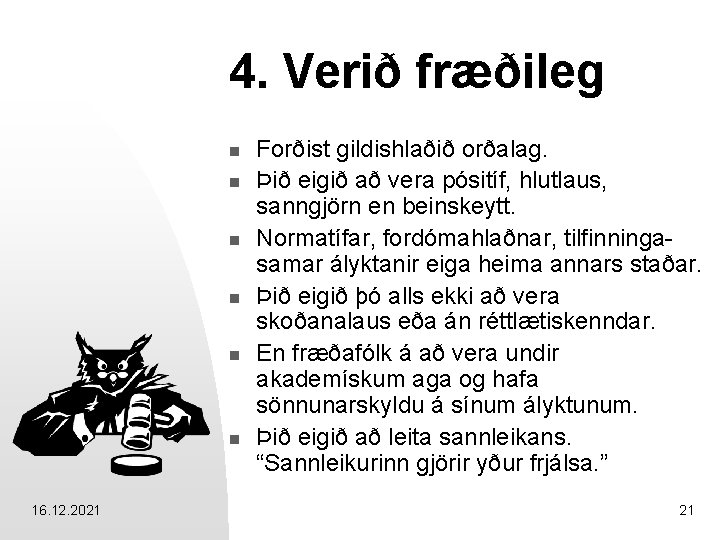 4. Verið fræðileg

- Forðist gildishlaðið orðalag.
- Þið eigið að vera pósitíf, hlutlaus, sanngjörn en beinskeytt.
- Normatífar, fordómahlaðnar, tilfinningasamar ályktanir eiga heima annars staðar.
- Þið eigið þó alls ekki að vera skoðanalaus eða án réttlætiskenndar.
- En fræðafólk á að vera undir akademískum aga og hafa sönnunarskyldu á sínum ályktunum.
- Þið eigið að leita sannleikans. “Sannleikurinn gjörir yður frjálsa.”

16.12.2021

21